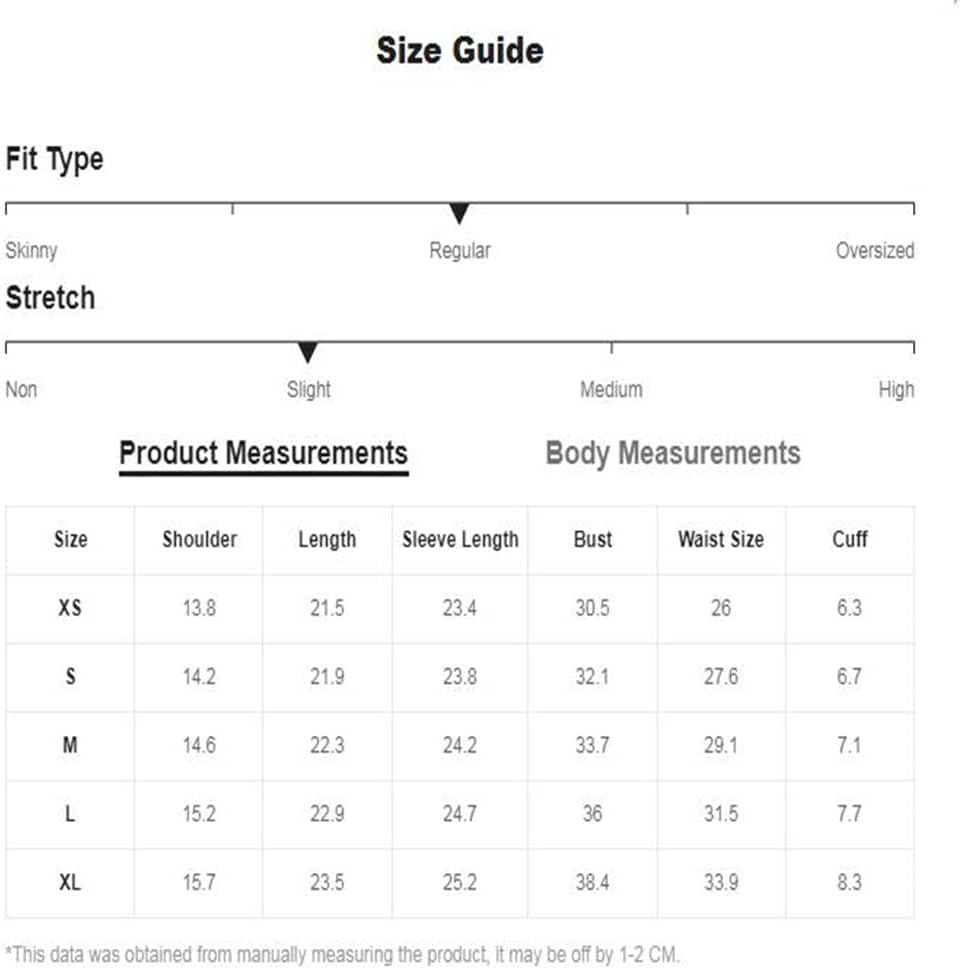 Size Guide

Fit Type

Skinny Regular Oversized

Stretch

Non Slight Medium High

Product Measurements Body Measurements

| Size | Shoulder | Length | Sleeve Length | Bust | Waist Size | Cuff |
|---|---|---|---|---|---|---|
| XS | 13.8 | 21.5 | 23.4 | 30.5 | 26 | 6.3 |
| S | 14.2 | 21.9 | 23.8 | 32.1 | 27.6 | 6.7 |
| M | 14.6 | 22.3 | 24.2 | 33.7 | 29.1 | 7.1 |
| L | 15.2 | 22.9 | 24.7 | 36 | 31.5 | 7.7 |
| XL | 15.7 | 23.5 | 25.2 | 38.4 | 33.9 | 8.3 |

*This data was obtained from manually measuring the product, it may be off by 1-2 CM.